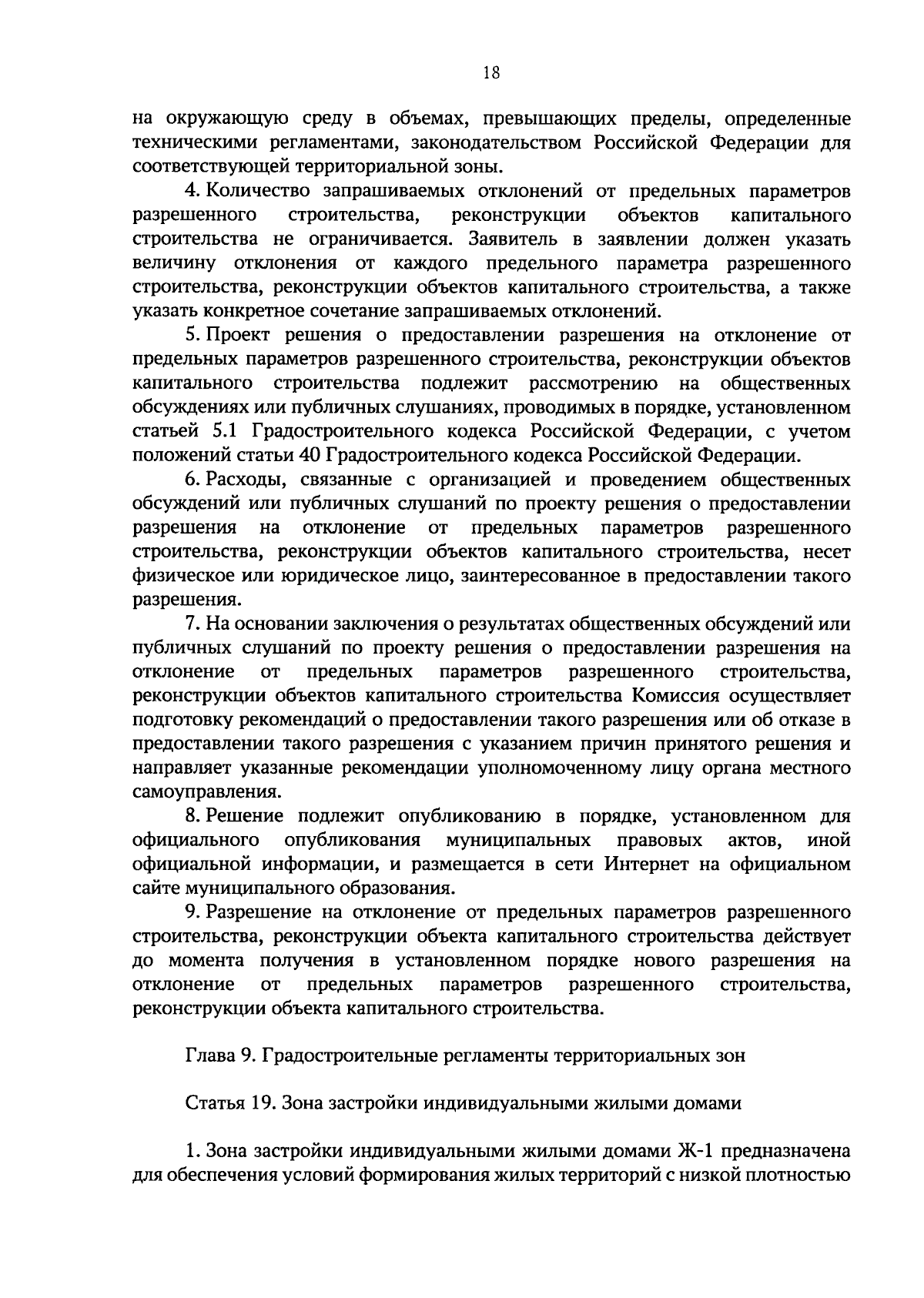 18

на окружающую среду в объемах, превышающих пределы, определенные техническими регламентами, законодательством Российской Федерации для соответствующей территориальной зоны.

4. Количество запрашиваемых отклонений от предельных параметров разрешенного строительства, реконструкции объектов капитального строительства не ограничивается. Заявитель в заявлении должен указать величину отклонения от каждого предельного параметра разрешенного строительства, реконструкции объектов капитального строительства, а также указать конкретное сочетание запрашиваемых отклонений.

5. Проект решения о предоставлении разрешения на отклонение от предельных параметров разрешенного строительства, реконструкции объектов капитального строительства подлежит рассмотрению на общественных обсуждениях или публичных слушаниях, проводимых в порядке, установленном статьей 5.1 Градостроительного кодекса Российской Федерации, с учетом положений статьи 40 Градостроительного кодекса Российской Федерации.

6. Расходы, связанные с организацией и проведением общественных обсуждений или публичных слушаний по проекту решения о предоставлении разрешения на отклонение от предельных параметров разрешенного строительства, реконструкции объектов капитального строительства, несет физическое или юридическое лицо, заинтересованное в предоставлении такого разрешения.

7. На основании заключения о результатах общественных обсуждений или публичных слушаний по проекту решения о предоставлении разрешения на отклонение от предельных параметров разрешенного строительства, реконструкции объектов капитального строительства Комиссия осуществляет подготовку рекомендаций о предоставлении такого разрешения или об отказе в предоставлении такого разрешения с указанием причин принятого решения и направляет указанные рекомендации уполномоченному лицу органа местного самоуправления.

8. Решение подлежит опубликованию в порядке, установленном для официального опубликования муниципальных правовых актов, иной официальной информации, и размещается в сети Интернет на официальном сайте муниципального образования.

9. Разрешение на отклонение от предельных параметров разрешенного строительства, реконструкции объекта капитального строительства действует до момента получения в установленном порядке нового разрешения на отклонение от предельных параметров разрешенного строительства, реконструкции объекта капитального строительства.

Глава 9. Градостроительные регламенты территориальных зон

Статья 19. Зона застройки индивидуальными жилыми домами

1. Зона застройки индивидуальными жилыми домами Ж-1 предназначена для обеспечения условий формирования жилых территорий с низкой плотностью